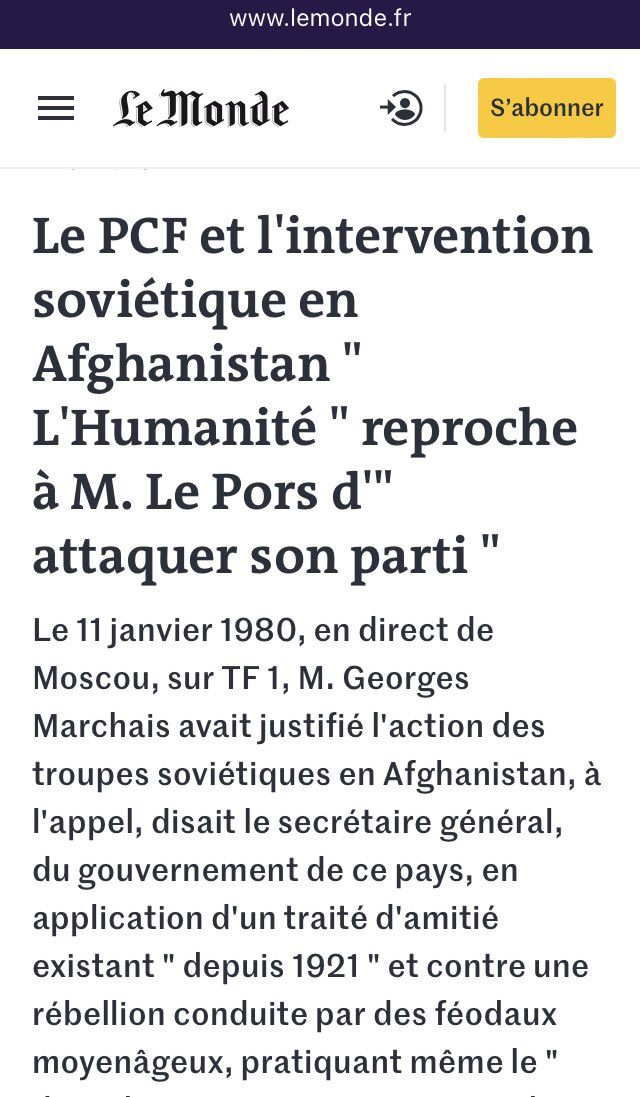 www.lemonde.fr

Le Monde

S'abonner

Le PCF et l'intervention soviétique en Afghanistan " L'Humanité " reproche à M. Le Pors d'" attaquer son parti "

Le 11 janvier 1980, en direct de Moscou, sur TF 1, M. Georges Marchais avait justifié l'action des troupes soviétiques en Afghanistan, à l'appel, disait le secrétaire général, du gouvernement de ce pays, en application d'un traité d'amitié existant " depuis 1921 " et contre une rébellion conduite par des féodaux moyenâgeux, pratiquant même le "